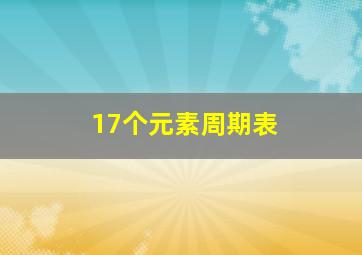 17个元素周期表